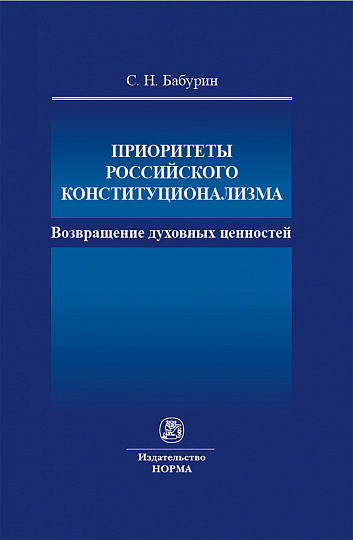 С. Н. Бабурин

ПРИОРИТЕТЫ РОССИЙСКОГО КОНСТИТУЦИОНАЛИЗМА

Возвращение духовных ценностей

Издательство
НОРМА